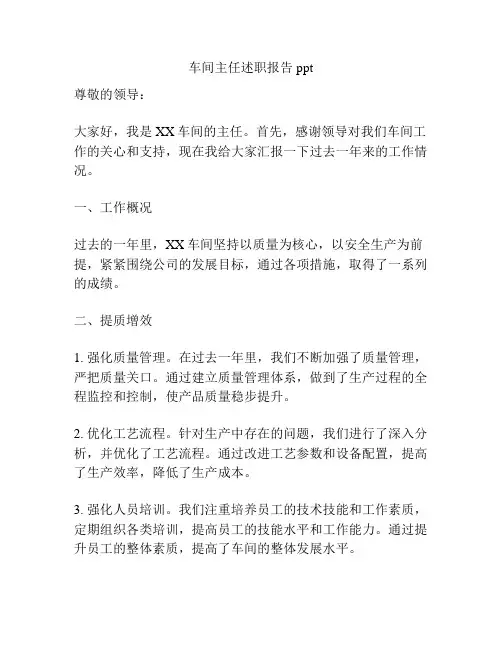 车间主任述职报告 ppt

尊敬的领导：

大家好，我是 XX 车间的主任。首先，感谢领导对我们车间工作的关心和支持，现在我给大家汇报一下过去一年来的工作情况。

一、工作概况

过去的一年里，XX 车间坚持以质量为核心，以安全生产为前提，紧紧围绕公司的发展目标，通过各项措施，取得了一系列的成绩。

二、提质增效

1. 强化质量管理。在过去一年里，我们不断加强了质量管理，严把质量关口。通过建立质量管理体系，做到了生产过程的全程监控和控制，使产品质量稳步提升。

2. 优化工艺流程。针对生产中存在的问题，我们进行了深入分析，并优化了工艺流程。通过改进工艺参数和设备配置，提高了生产效率，降低了生产成本。

3. 强化人员培训。我们注重培养员工的技术技能和工作素质，定期组织各类培训，提高员工的技能水平和工作能力。通过提升员工的整体素质，提高了车间的整体发展水平。